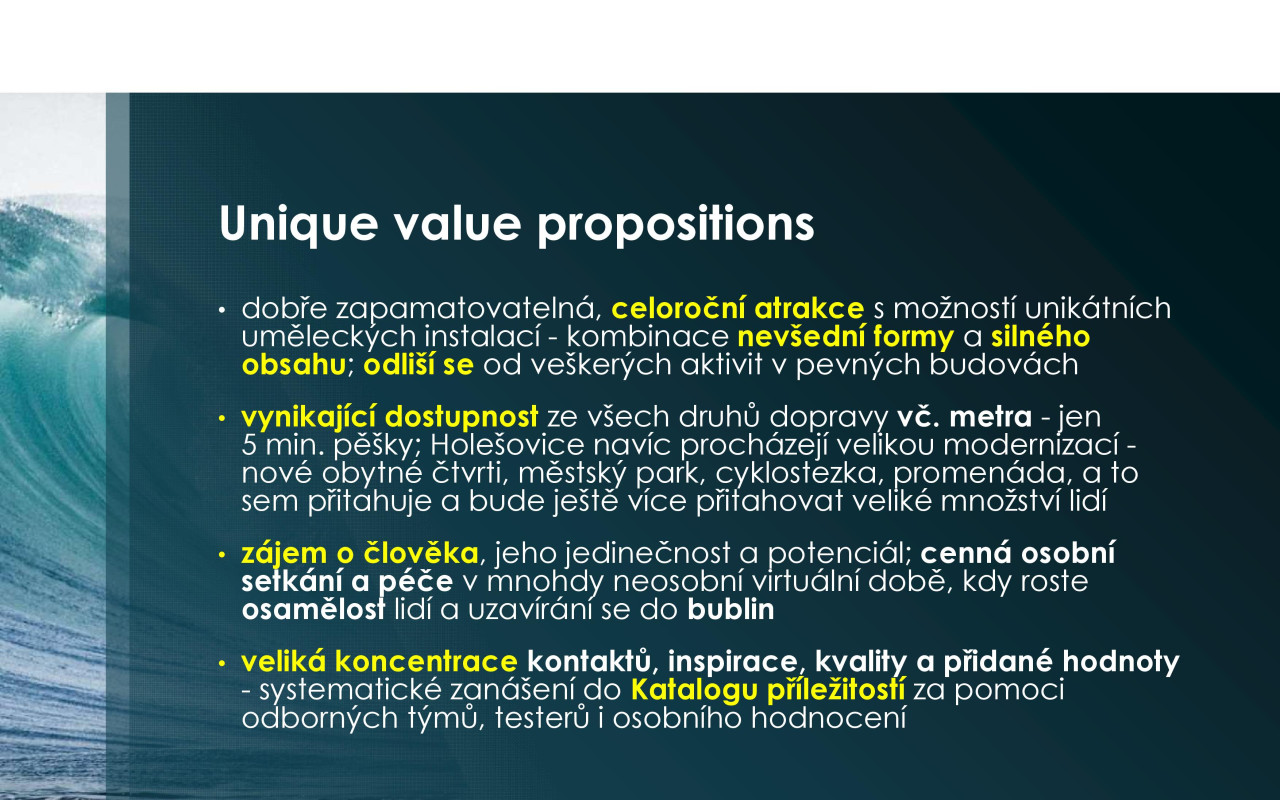 Unique value propositions

• dobře zapamatovatelná, celoroční atrakce s možností unikátních uměleckých instalací - kombinace nevšední formy a silného obsahu; odliší se od veškerých aktivit v pevných budovách

• vynikající dostupnost ze všech druhů dopravy vč. metra - jen 5 min. pěšky; Holešovice navíc procházejí velikou modernizací - nové obytné čtvrti, městský park, cyklostezka, promenáda, a to sem přitahuje a bude ještě více přitahovat veliké množství lidí

• zájem o člověka, jeho jedinečnost a potenciál; cenná osobní setkání a péče v mnohdy neosobní virtuální době, kdy roste osamělost lidí a uzavírání se do bublin

• veliká koncentrace kontaktů, inspirace, kvality a přidané hodnoty - systematické zanášení do Katalogu příležitostí za pomoci odborných týmů, testerů i osobního hodnocení